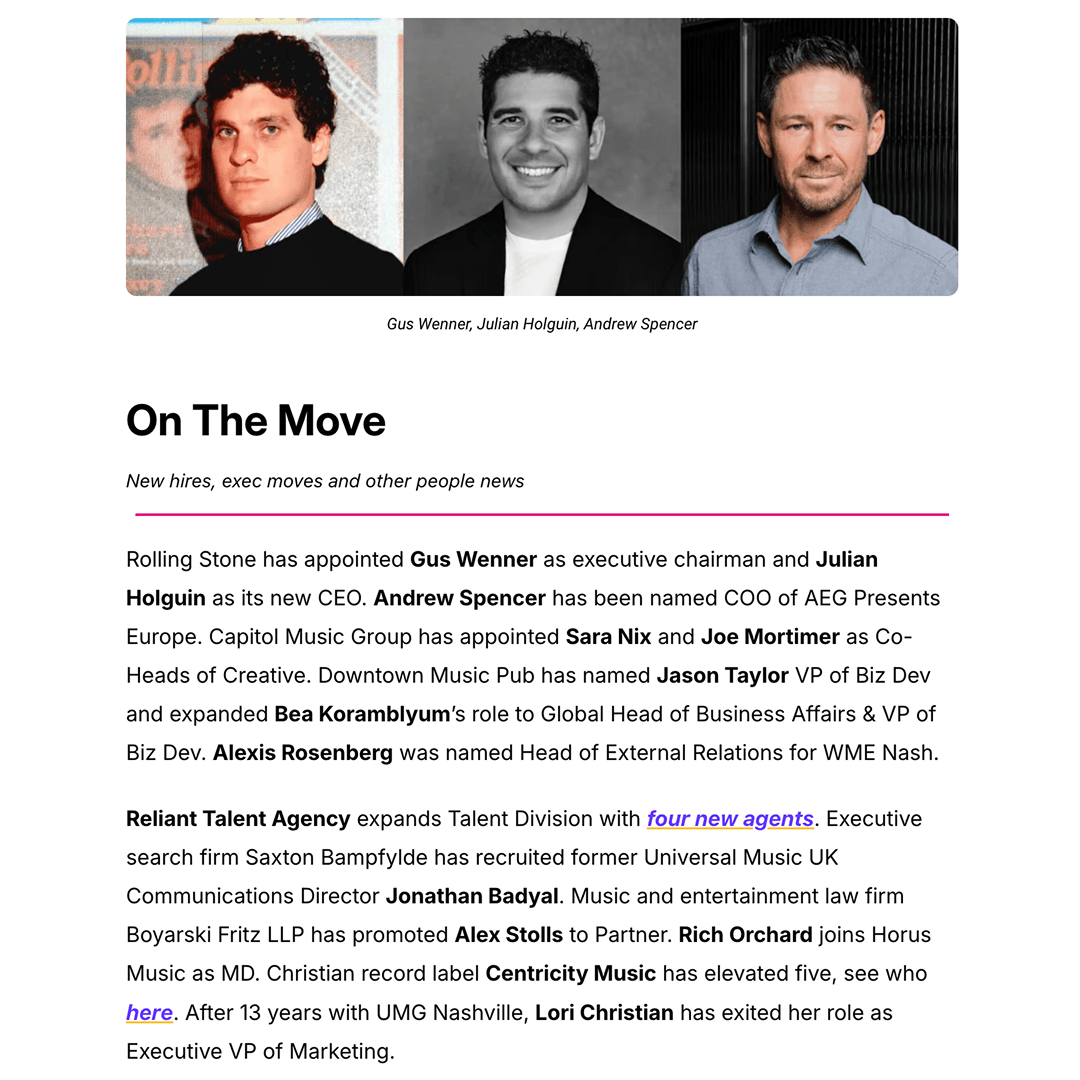 Gus Wenner, Julian Holguin, Andrew Spencer

On The Move

New hires, exec moves and other people news

Rolling Stone has appointed Gus Wenner as executive chairman and Julian Holguin as its new CEO. Andrew Spencer has been named COO of AEG Presents Europe. Capitol Music Group has appointed Sara Nix and Joe Mortimer as Co-Heads of Creative. Downtown Music Pub has named Jason Taylor VP of Biz Dev and expanded Bea Koramblyum's role to Global Head of Business Affairs & VP of Biz Dev. Alexis Rosenberg was named Head of External Relations for WME Nash.

Reliant Talent Agency expands Talent Division with four new agents. Executive search firm Saxton Bampfylde has recruited former Universal Music UK Communications Director Jonathan Badyal. Music and entertainment law firm Boyarski Fritz LLP has promoted Alex Stolls to Partner. Rich Orchard joins Horus Music as MD. Christian record label Centricity Music has elevated five, see who here. After 13 years with UMG Nashville, Lori Christian has exited her role as Executive VP of Marketing.